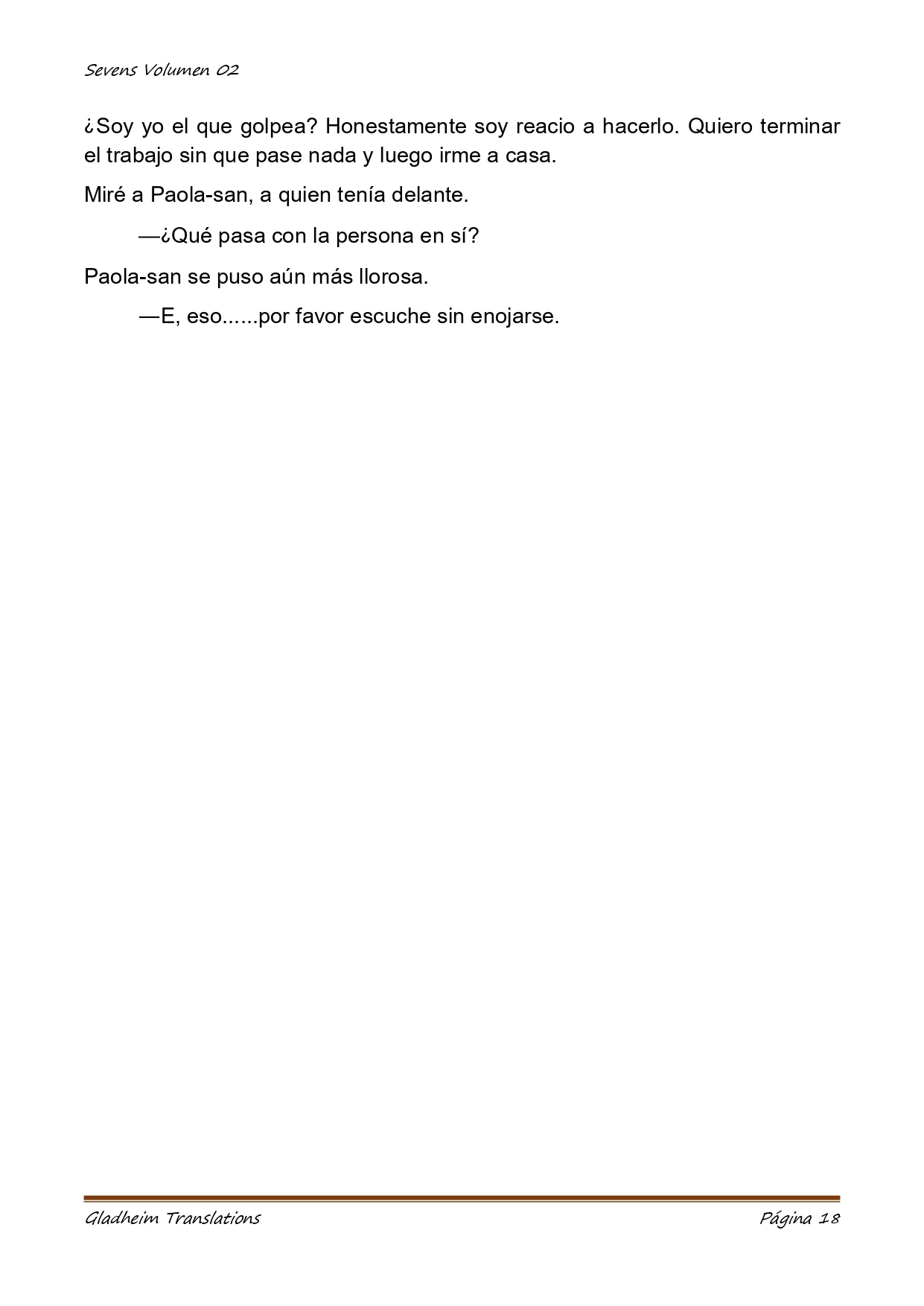 Sevens Volumen 02

¿Soy yo el que golpea? Honestamente soy reacio a hacerlo. Quiero terminar el trabajo sin que pase nada y luego irme a casa.

Miré a Paola-san, a quien tenía delante.

—¿Qué pasa con la persona en sí?

Paola-san se puso aún más llorosa.

—E, eso......por favor escuche sin enojarse.

Gladheim Translations

Página 18